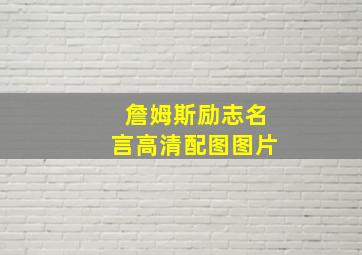 詹姆斯励志名言高清配图图片